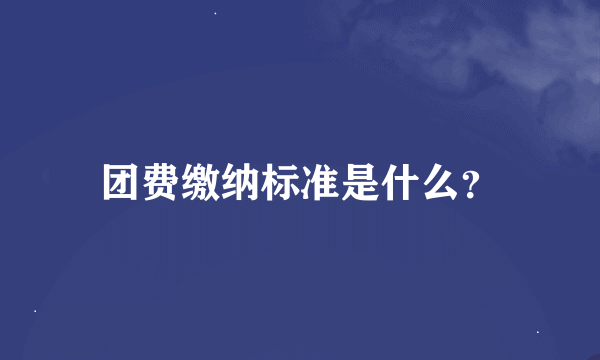 团费缴纳标准是什么?